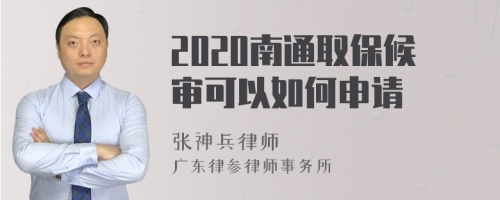 2020南通取保候审可以如何申请

张神兵律师
广东律参律师事务所